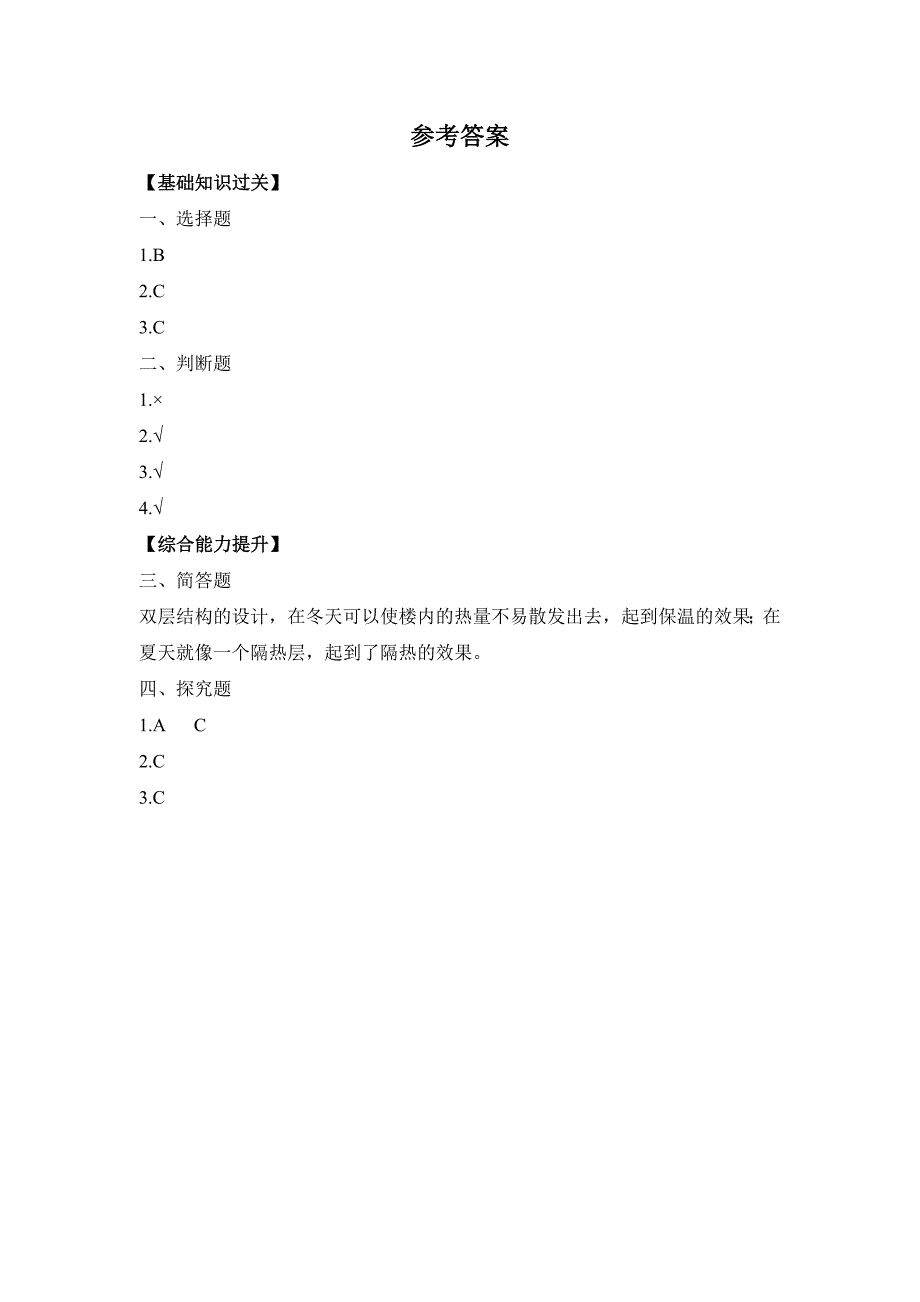 参考答案

【基础知识过关】

一、选择题

1.B

2.C

3.C

二、判断题

1.×

2.√

3.√

4.√

【综合能力提升】

三、简答题

双层结构的设计，在冬天可以使楼内的热量不易散发出去，起到保温的效果；在夏天就像一个隔热层，起到了隔热的效果。

四、探究题

1.A　C

2.C

3.C